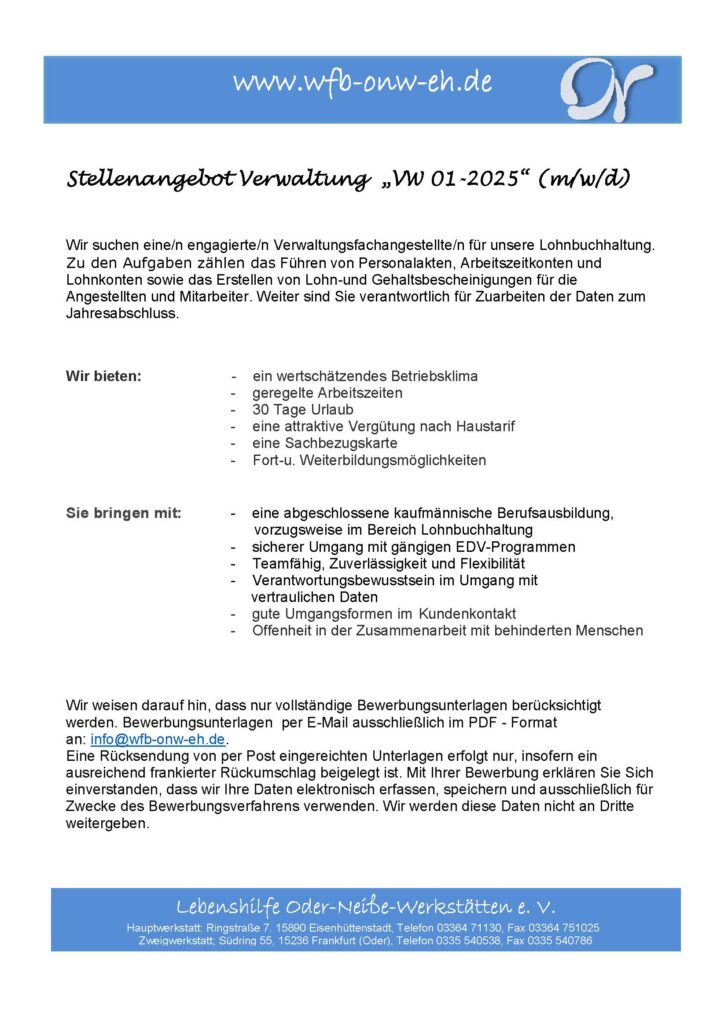 www.wfb-onw-eh.de

Stellenangebot Verwaltung „VW 01-2025“ (m/w/d)

Wir suchen eine/n engagierte/n Verwaltungsfachangestellte/n für unsere Lohnbuchhaltung. Zu den Aufgaben zählen das Führen von Personalakten, Arbeitszeitkonten und Lohnkonten sowie das Erstellen von Lohn-und Gehaltsbescheinigungen für die Angestellten und Mitarbeiter. Weiter sind Sie verantwortlich für Zuarbeiten der Daten zum Jahresabschluss.

Wir bieten:
- ein wertschätzendes Betriebsklima
- geregelte Arbeitszeiten
- 30 Tage Urlaub
- eine attraktive Vergütung nach Haustarif
- eine Sachbezugskarte
- Fort-u. Weiterbildungsmöglichkeiten

Sie bringen mit:
- eine abgeschlossene kaufmännische Berufsausbildung, vorzugsweise im Bereich Lohnbuchhaltung
- sicherer Umgang mit gängigen EDV-Programmen
- Teamfähig, Zuverlässigkeit und Flexibilität
- Verantwortungsbewusstsein im Umgang mit vertraulichen Daten
- gute Umgangsformen im Kundenkontakt
- Offenheit in der Zusammenarbeit mit behinderten Menschen

Wir weisen darauf hin, dass nur vollständige Bewerbungsunterlagen berücksichtigt werden. Bewerbungsunterlagen per E-Mail ausschließlich im PDF - Format an: info@wfb-onw-eh.de.
Eine Rücksendung von per Post eingereichten Unterlagen erfolgt nur, insofern ein ausreichend frankierter Rückumschlag beigelegt ist. Mit Ihrer Bewerbung erklären Sie Sich einverstanden, dass wir Ihre Daten elektronisch erfassen, speichern und ausschließlich für Zwecke des Bewerbungsverfahrens verwenden. Wir werden diese Daten nicht an Dritte weitergeben.

Lebenshilfe Oder-Neiße-Werkstätten e. V.
Hauptwerkstatt: Ringstraße 7. 15890 Eisenhüttenstadt, Telefon 03364 71130, Fax 03364 751025
Zweigwerkstatt; Südring 55, 15236 Frankfurt (Oder), Telefon 0335 540538, Fax 0335 540786